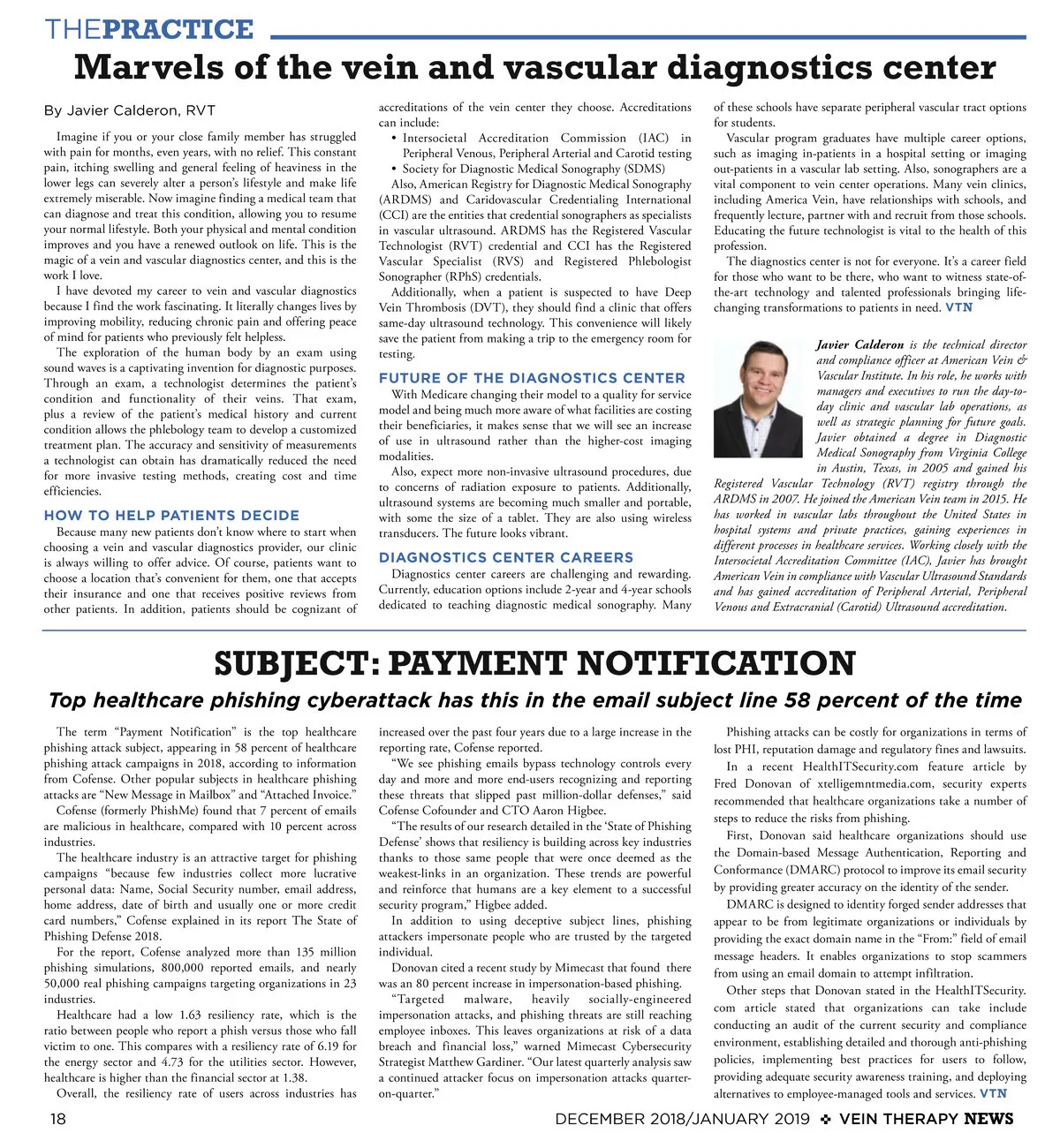 THEPRACTICE

Marvels of the vein and vascular diagnostics center

By Javier Calderon, RVT

Imagine if you or your close family member has struggled with pain for months, even years, with no relief. This constant pain, itching swelling and general feeling of heaviness in the lower legs can severely alter a person's lifestyle and make life extremely miserable. Now imagine finding a medical team that can diagnose and treat this condition, allowing you to resume your normal lifestyle. Both your physical and mental condition improves and you have a renewed outlook on life. This is the magic of a vein and vascular diagnostics center, and this is the work I love.

I have devoted my career to vein and vascular diagnostics because I find the work fascinating. It literally changes lives by improving mobility, reducing chronic pain and offering peace of mind for patients who previously felt helpless.

The exploration of the human body by an exam using sound waves is a captivating invention for diagnostic purposes. Through an exam, a technologist determines the patient's condition and functionality of their veins. That exam, plus a review of the patient's medical history and current condition allows the phlebology team to develop a customized treatment plan. The accuracy and sensitivity of measurements a technologist can obtain has dramatically reduced the need for more invasive testing methods, creating cost and time efficiencies.

HOW TO HELP PATIENTS DECIDE

Because many new patients don't know where to start when choosing a vein and vascular diagnostics provider, our clinic is always willing to offer advice. Of course, patients want to choose a location that's convenient for them, one that accepts their insurance and one that receives positive reviews from other patients. In addition, patients should be cognizant of accreditations of the vein center they choose. Accreditations can include:

• Intersocietal Accreditation Commission (IAC) in Peripheral Venous, Peripheral Arterial and Carotid testing
• Society for Diagnostic Medical Sonography (SDMS)

Also, American Registry for Diagnostic Medical Sonography (ARDMS) and Caridovascular Credentialing International (CCI) are the entities that credential sonographers as specialists in vascular ultrasound. ARDMS has the Registered Vascular Technologist (RVT) credential and CCI has the Registered Vascular Specialist (RVS) and Registered Phlebologist Sonographer (RPhS) credentials.

Additionally, when a patient is suspected to have Deep Vein Thrombosis (DVT), they should find a clinic that offers same-day ultrasound technology. This convenience will likely save the patient from making a trip to the emergency room for testing.

FUTURE OF THE DIAGNOSTICS CENTER

With Medicare changing their model to a quality for service model and being much more aware of what facilities are costing their beneficiaries, it makes sense that we will see an increase of use in ultrasound rather than the higher-cost imaging modalities.

Also, expect more non-invasive ultrasound procedures, due to concerns of radiation exposure to patients. Additionally, ultrasound systems are becoming much smaller and portable, with some the size of a tablet. They are also using wireless transducers. The future looks vibrant.

DIAGNOSTICS CENTER CAREERS

Diagnostics center careers are challenging and rewarding. Currently, education options include 2-year and 4-year schools dedicated to teaching diagnostic medical sonography. Many of these schools have separate peripheral vascular tract options for students.

Vascular program graduates have multiple career options, such as imaging in-patients in a hospital setting or imaging out-patients in a vascular lab setting. Also, sonographers are a vital component to vein center operations. Many vein clinics, including America Vein, have relationships with schools, and frequently lecture, partner with and recruit from those schools. Educating the future technologist is vital to the health of this profession.

The diagnostics center is not for everyone. It's a career field for those who want to be there, who want to witness state-of-the-art technology and talented professionals bringing life-changing transformations to patients in need. VTN

Javier Calderon is the technical director and compliance officer at American Vein & Vascular Institute. In his role, he works with managers and executives to run the day-to-day clinic and vascular lab operations, as well as strategic planning for future goals. Javier obtained a degree in Diagnostic Medical Sonography from Virginia College in Austin, Texas, in 2005 and gained his Registered Vascular Technology (RVT) registry through the ARDMS in 2007. He joined the American Vein team in 2015. He has worked in vascular labs throughout the United States in hospital systems and private practices, gaining experiences in different processes in healthcare services. Working closely with the Intersocietal Accreditation Committee (IAC), Javier has brought American Vein in compliance with Vascular Ultrasound Standards and has gained accreditation of Peripheral Arterial, Peripheral Venous and Extracranial (Carotid) Ultrasound accreditation.

SUBJECT: PAYMENT NOTIFICATION

Top healthcare phishing cyberattack has this in the email subject line 58 percent of the time

The term "Payment Notification" is the top healthcare phishing attack subject, appearing in 58 percent of healthcare phishing attack campaigns in 2018, according to information from Cofense. Other popular subjects in healthcare phishing attacks are "New Message in Mailbox" and "Attached Invoice."

Cofense (formerly PhishMe) found that 7 percent of emails are malicious in healthcare, compared with 10 percent across industries.

The healthcare industry is an attractive target for phishing campaigns "because few industries collect more lucrative personal data: Name, Social Security number, email address, home address, date of birth and usually one or more credit card numbers," Cofense explained in its report The State of Phishing Defense 2018.

For the report, Cofense analyzed more than 135 million phishing simulations, 800,000 reported emails, and nearly 50,000 real phishing campaigns targeting organizations in 23 industries.

Healthcare had a low 1.63 resiliency rate, which is the ratio between people who report a phish versus those who fall victim to one. This compares with a resiliency rate of 6.19 for the energy sector and 4.73 for the utilities sector. However, healthcare is higher than the financial sector at 1.38.

Overall, the resiliency rate of users across industries has increased over the past four years due to a large increase in the reporting rate, Cofense reported.

"We see phishing emails bypass technology controls every day and more and more end-users recognizing and reporting these threats that slipped past million-dollar defenses," said Cofense Cofounder and CTO Aaron Higbee.

"The results of our research detailed in the 'State of Phishing Defense' shows that resiliency is building across key industries thanks to those same people that were once deemed as the weakest-links in an organization. These trends are powerful and reinforce that humans are a key element to a successful security program," Higbee added.

In addition to using deceptive subject lines, phishing attackers impersonate people who are trusted by the targeted individual.

Donovan cited a recent study by Mimecast that found there was an 80 percent increase in impersonation-based phishing.

"Targeted malware, heavily socially-engineered impersonation attacks, and phishing threats are still reaching employee inboxes. This leaves organizations at risk of a data breach and financial loss," warned Mimecast Cybersecurity Strategist Matthew Gardiner. "Our latest quarterly analysis saw a continued attacker focus on impersonation attacks quarter-on-quarter."

Phishing attacks can be costly for organizations in terms of lost PHI, reputation damage and regulatory fines and lawsuits.

In a recent HealthITSecurity.com feature article by Fred Donovan of xtelligemntmedia.com, security experts recommended that healthcare organizations take a number of steps to reduce the risks from phishing.

First, Donovan said healthcare organizations should use the Domain-based Message Authentication, Reporting and Conformance (DMARC) protocol to improve its email security by providing greater accuracy on the identity of the sender.

DMARC is designed to identity forged sender addresses that appear to be from legitimate organizations or individuals by providing the exact domain name in the "From:" field of email message headers. It enables organizations to stop scammers from using an email domain to attempt infiltration.

Other steps that Donovan stated in the HealthITSecurity.com article stated that organizations can take include conducting an audit of the current security and compliance environment, establishing detailed and thorough anti-phishing policies, implementing best practices for users to follow, providing adequate security awareness training, and deploying alternatives to employee-managed tools and services. VTN

18

DECEMBER 2018/JANUARY 2019 ❖ VEIN THERAPY NEWS